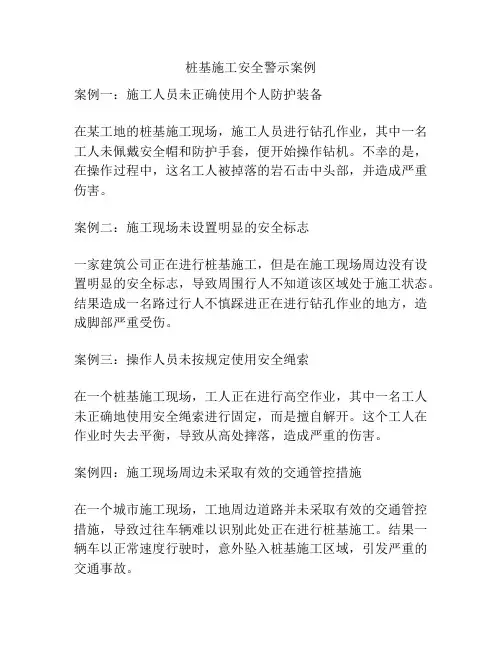 桩基施工安全警示案例

案例一：施工人员未正确使用个人防护装备

在某工地的桩基施工现场，施工人员进行钻孔作业，其中一名工人未佩戴安全帽和防护手套，便开始操作钻机。不幸的是，在操作过程中，这名工人被掉落的岩石击中头部，并造成严重伤害。

案例二：施工现场未设置明显的安全标志

一家建筑公司正在进行桩基施工，但是在施工现场周边没有设置明显的安全标志，导致周围行人不知道该区域处于施工状态。结果造成一名路过行人不慎踩进正在进行钻孔作业的地方，造成脚部严重受伤。

案例三：操作人员未按规定使用安全绳索

在一个桩基施工现场，工人正在进行高空作业，其中一名工人未正确地使用安全绳索进行固定，而是擅自解开。这个工人在作业时失去平衡，导致从高处摔落，造成严重的伤害。

案例四：施工现场周边未采取有效的交通管控措施

在一个城市施工现场，工地周边道路并未采取有效的交通管控措施，导致过往车辆难以识别此处正在进行桩基施工。结果一辆车以正常速度行驶时，意外坠入桩基施工区域，引发严重的交通事故。